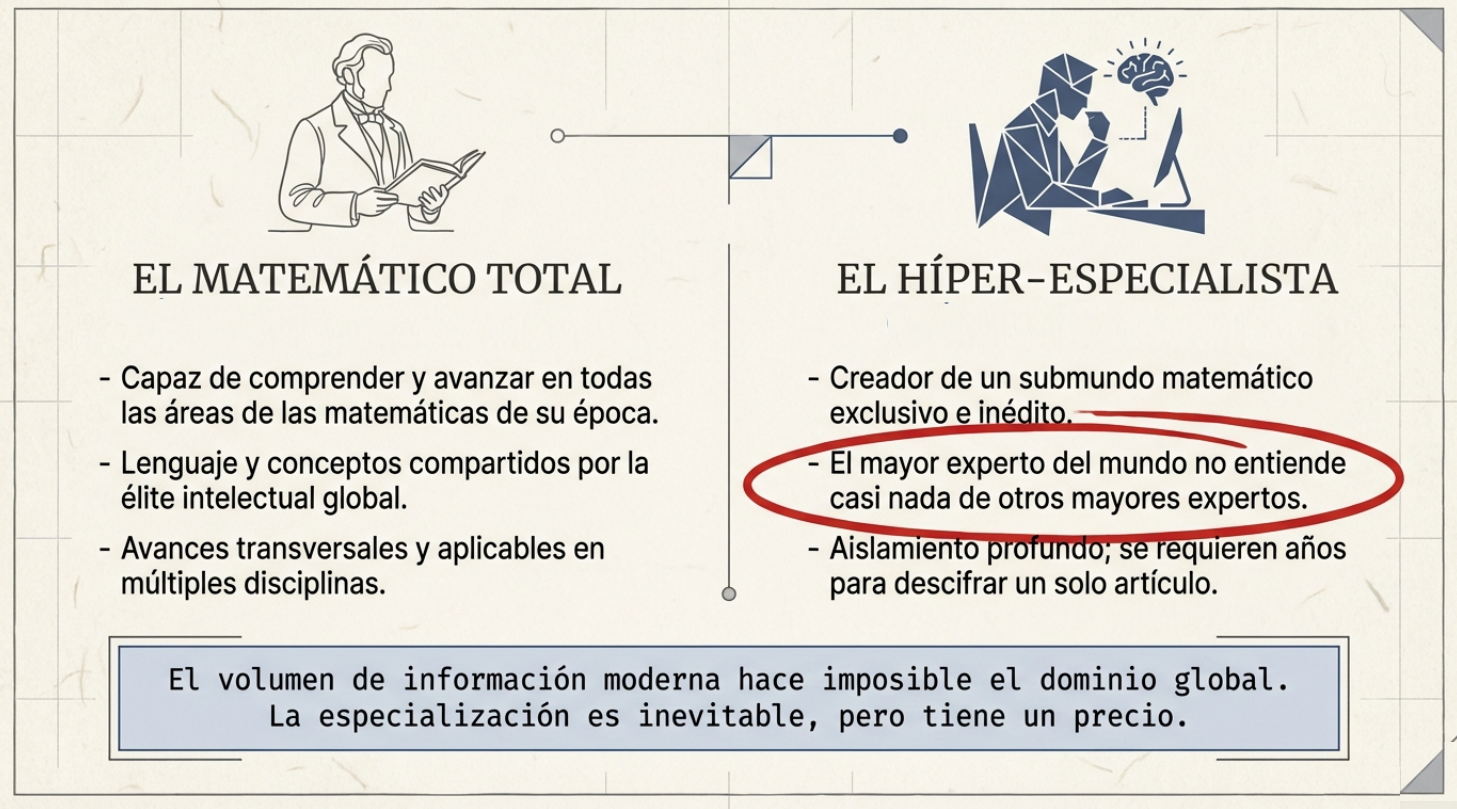 EL MATEMÁTICO TOTAL

- Capaz de comprender y avanzar en todas las áreas de las matemáticas de su época.
- Lenguaje y conceptos compartidos por la élite intelectual global.
- Avances transversales y aplicables en múltiples disciplinas.

EL HÍPER-ESPECIALISTA

- Creador de un submundo matemático exclusivo e inédito.
- El mayor experto del mundo no entiende casi nada de otros mayores expertos.
- Aislamiento profundo; se requieren años para descifrar un solo artículo.

El volumen de información moderna hace imposible el dominio global. La especialización es inevitable, pero tiene un precio.